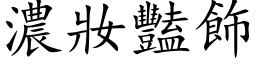 濃妝豔飾